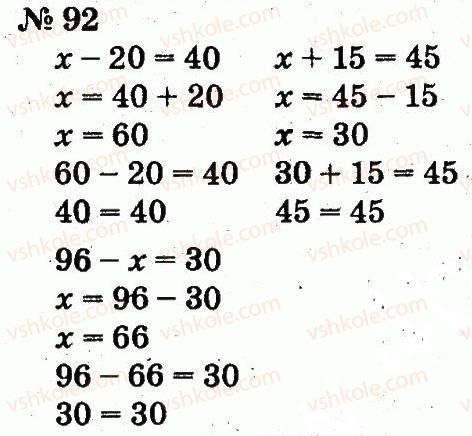 № 92

$x - 20 = 40$
$x = 40 + 20$
$x = 60$
$60 - 20 = 40$
$40 = 40$

$x + 15 = 45$
$x = 45 - 15$
$x = 30$
$30 + 15 = 45$
$45 = 45$

$96 - x = 30$
$x = 96 - 30$
$x = 66$
$96 - 66 = 30$
$30 = 30$

vshkole.com